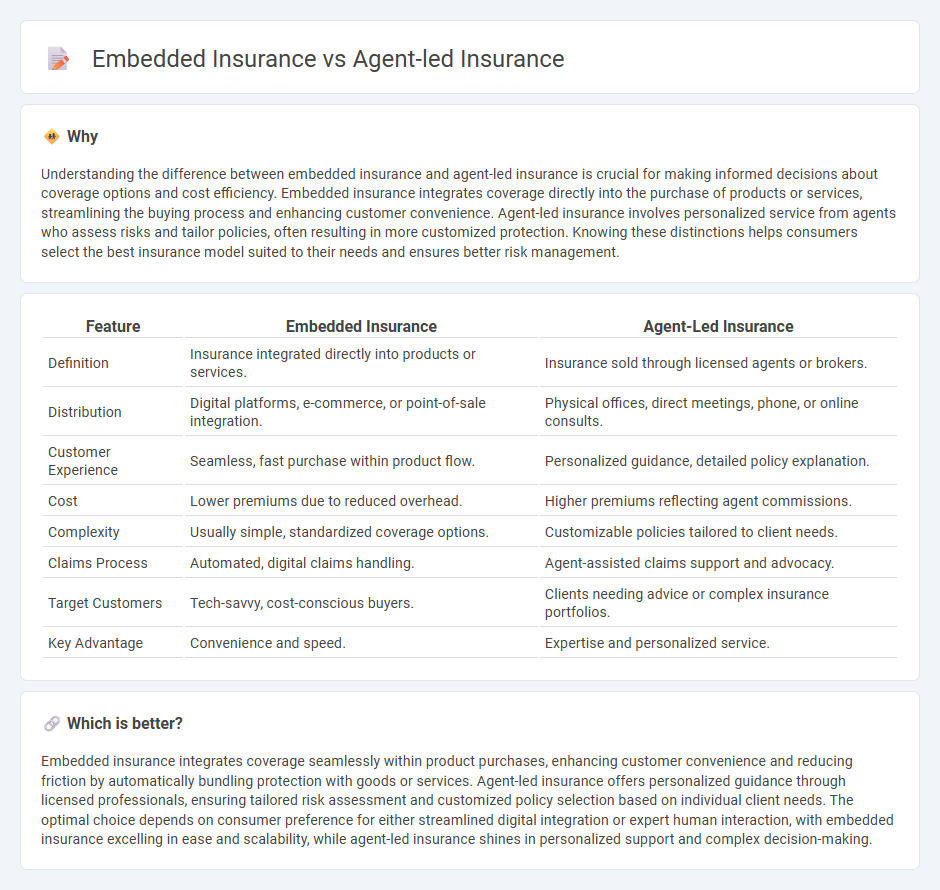 Embedded Insurance vs Agent-led Insurance

Why

Understanding the difference between embedded insurance and agent-led insurance is crucial for making informed decisions about coverage options and cost efficiency. Embedded insurance integrates coverage directly into the purchase of products or services, streamlining the buying process and enhancing customer convenience. Agent-led insurance involves personalized service from agents who assess risks and tailor policies, often resulting in more customized protection. Knowing these distinctions helps consumers select the best insurance model suited to their needs and ensures better risk management.

| Feature | Embedded Insurance | Agent-Led Insurance |
|---|---|---|
| Definition | Insurance integrated directly into products or services. | Insurance sold through licensed agents or brokers. |
| Distribution | Digital platforms, e-commerce, or point-of-sale integration. | Physical offices, direct meetings, phone, or online consults. |
| Customer Experience | Seamless, fast purchase within product flow. | Personalized guidance, detailed policy explanation. |
| Cost | Lower premiums due to reduced overhead. | Higher premiums reflecting agent commissions. |
| Complexity | Usually simple, standardized coverage options. | Customizable policies tailored to client needs. |
| Claims Process | Automated, digital claims handling. | Agent-assisted claims support and advocacy. |
| Target Customers | Tech-savvy, cost-conscious buyers. | Clients needing advice or complex insurance portfolios. |
| Key Advantage | Convenience and speed. | Expertise and personalized service. |

Which is better?

Embedded insurance integrates coverage seamlessly within product purchases, enhancing customer convenience and reducing friction by automatically bundling protection with goods or services. Agent-led insurance offers personalized guidance through licensed professionals, ensuring tailored risk assessment and customized policy selection based on individual client needs. The optimal choice depends on consumer preference for either streamlined digital integration or expert human interaction, with embedded insurance excelling in ease and scalability, while agent-led insurance shines in personalized support and complex decision-making.